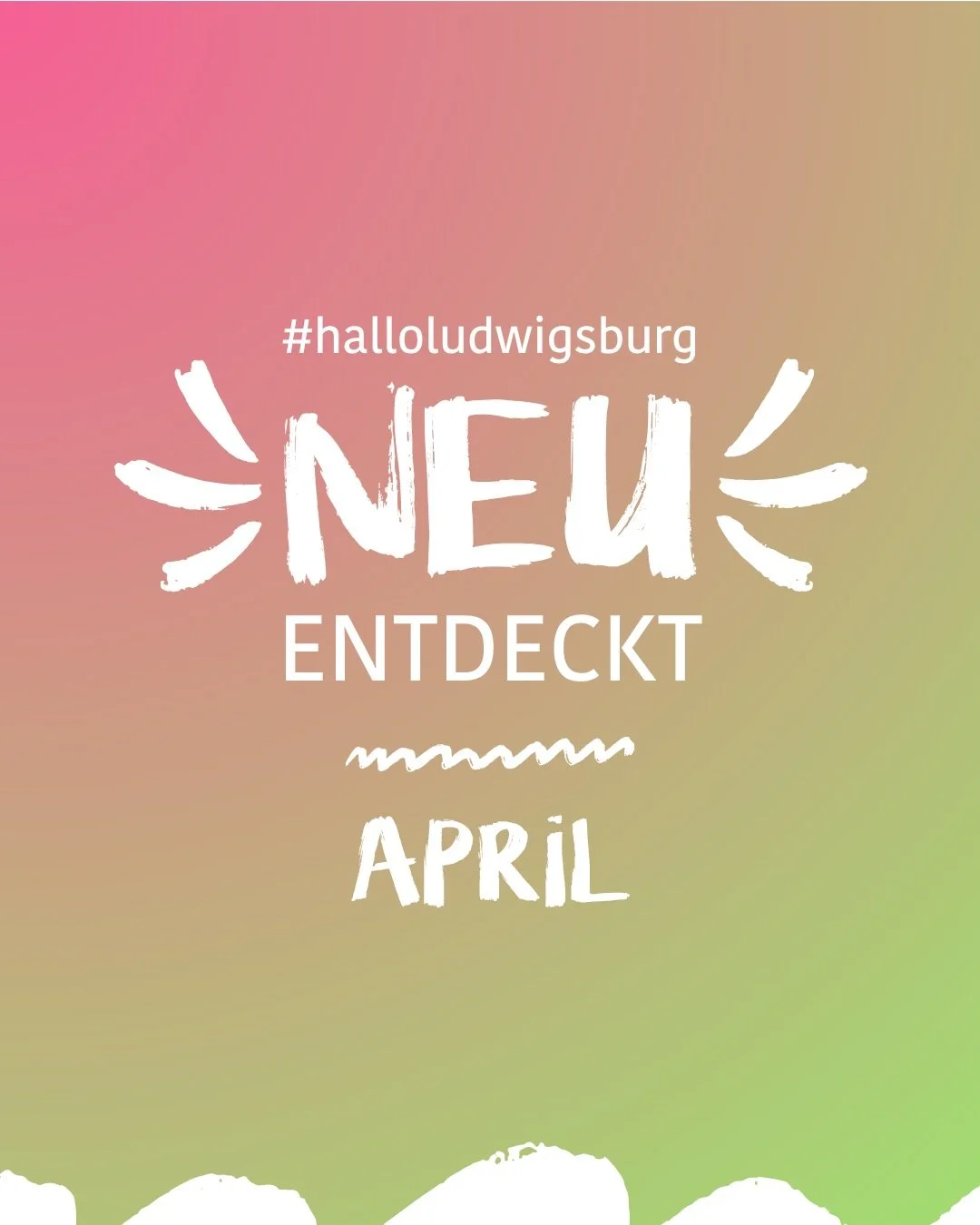 #halloludwigsburg

NEU

ENTDECKT

APRiL